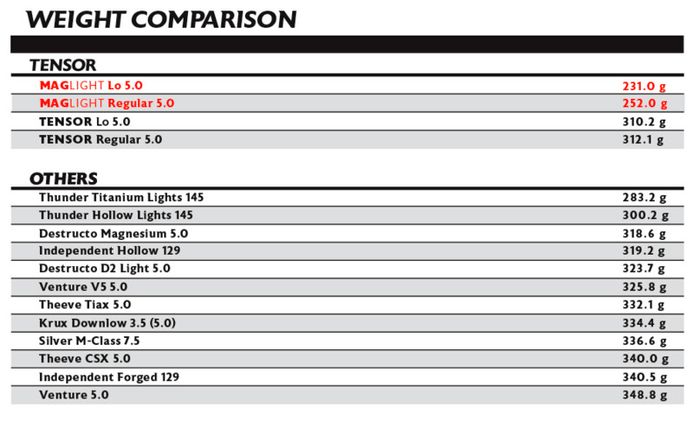 WEIGHT COMPARISON

TENSOR

| | |
|---|---|
| MAGLIGHT Lo 5.0 | 231.0 g |
| MAGLIGHT Regular 5.0 | 252.0 g |
| TENSOR Lo 5.0 | 310.2 g |
| TENSOR Regular 5.0 | 312.1 g |

OTHERS

| | |
|---|---|
| Thunder Titanium Lights 145 | 283.2 g |
| Thunder Hollow Lights 145 | 300.2 g |
| Destructo Magnesium 5.0 | 318.6 g |
| Independent Hollow 129 | 319.2 g |
| Destructo D2 Light 5.0 | 323.7 g |
| Venture V5 5.0 | 325.8 g |
| Theeve Tiax 5.0 | 332.1 g |
| Krux Downlow 3.5 (5.0) | 334.4 g |
| Silver M-Class 7.5 | 336.6 g |
| Theeve CSX 5.0 | 340.0 g |
| Independent Forged 129 | 340.5 g |
| Venture 5.0 | 348.8 g |